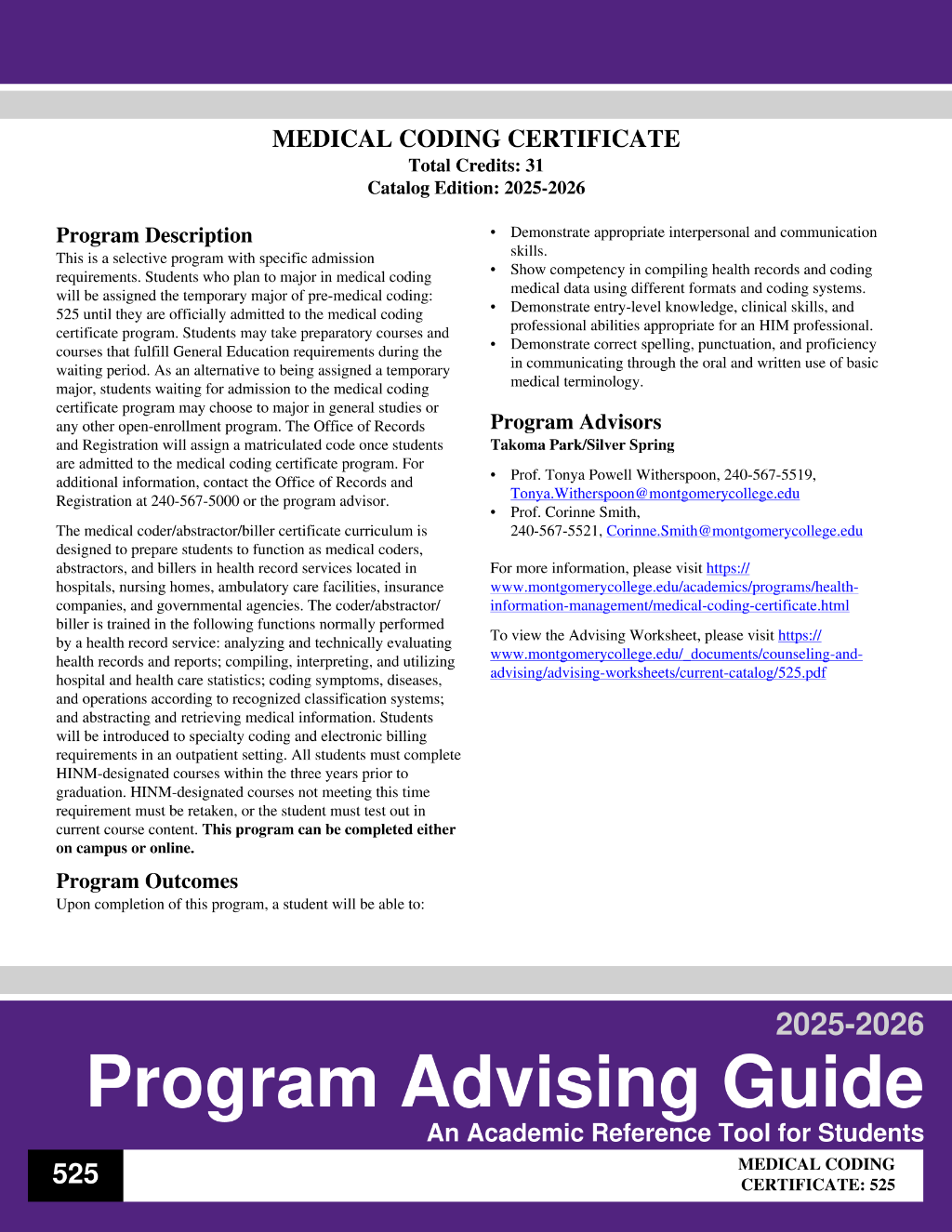 MEDICAL CODING CERTIFICATE
Total Credits: 31
Catalog Edition: 2025-2026

Program Description
This is a selective program with specific admission requirements. Students who plan to major in medical coding will be assigned the temporary major of pre-medical coding: 525 until they are officially admitted to the medical coding certificate program. Students may take preparatory courses and courses that fulfill General Education requirements during the waiting period. As an alternative to being assigned a temporary major, students waiting for admission to the medical coding certificate program may choose to major in general studies or any other open-enrollment program. The Office of Records and Registration will assign a matriculated code once students are admitted to the medical coding certificate program. For additional information, contact the Office of Records and Registration at 240-567-5000 or the program advisor.

The medical coder/abstractor/biller certificate curriculum is designed to prepare students to function as medical coders, abstractors, and billers in health record services located in hospitals, nursing homes, ambulatory care facilities, insurance companies, and governmental agencies. The coder/abstractor/biller is trained in the following functions normally performed by a health record service: analyzing and technically evaluating health records and reports; compiling, interpreting, and utilizing hospital and health care statistics; coding symptoms, diseases, and operations according to recognized classification systems; and abstracting and retrieving medical information. Students will be introduced to specialty coding and electronic billing requirements in an outpatient setting. All students must complete HINM-designated courses within the three years prior to graduation. HINM-designated courses not meeting this time requirement must be retaken, or the student must test out in current course content. This program can be completed either on campus or online.

Program Outcomes
Upon completion of this program, a student will be able to:

• Demonstrate appropriate interpersonal and communication skills.
• Show competency in compiling health records and coding medical data using different formats and coding systems.
• Demonstrate entry-level knowledge, clinical skills, and professional abilities appropriate for an HIM professional.
• Demonstrate correct spelling, punctuation, and proficiency in communicating through the oral and written use of basic medical terminology.

Program Advisors
Takoma Park/Silver Spring

• Prof. Tonya Powell Witherspoon, 240-567-5519, Tonya.Witherspoon@montgomerycollege.edu
• Prof. Corinne Smith, 240-567-5521, Corinne.Smith@montgomerycollege.edu

For more information, please visit https://www.montgomerycollege.edu/academics/programs/health-information-management/medical-coding-certificate.html

To view the Advising Worksheet, please visit https://www.montgomerycollege.edu/_documents/counseling-and-advising/advising-worksheets/current-catalog/525.pdf

2025-2026
Program Advising Guide
An Academic Reference Tool for Students

525

MEDICAL CODING
CERTIFICATE: 525